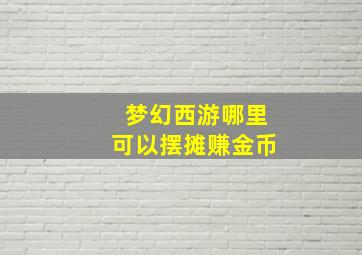 梦幻西游哪里
可以摆摊赚金币